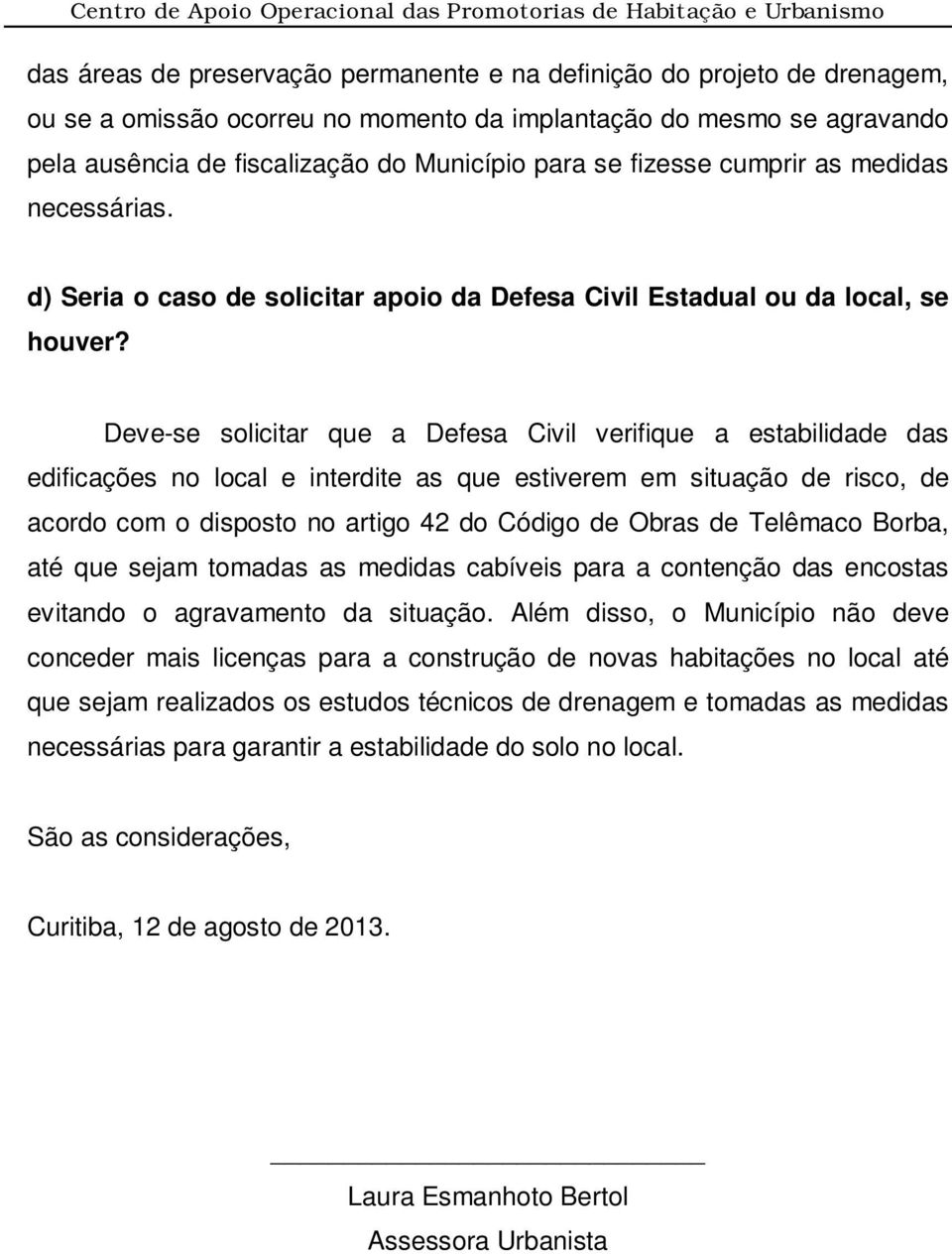 Centro de Apoio Operacional das Promotorias de Habitação e Urbanismo

das áreas de preservação permanente e na definição do projeto de drenagem, ou se a omissão ocorreu no momento da implantação do mesmo se agravando pela ausência de fiscalização do Município para se fizesse cumprir as medidas necessárias.

d) Seria o caso de solicitar apoio da Defesa Civil Estadual ou da local, se houver?

Deve-se solicitar que a Defesa Civil verifique a estabilidade das edificações no local e interdite as que estiverem em situação de risco, de acordo com o disposto no artigo 42 do Código de Obras de Telêmaco Borba, até que sejam tomadas as medidas cabíveis para a contenção das encostas evitando o agravamento da situação. Além disso, o Município não deve conceder mais licenças para a construção de novas habitações no local até que sejam realizados os estudos técnicos de drenagem e tomadas as medidas necessárias para garantir a estabilidade do solo no local.

São as considerações,

Curitiba, 12 de agosto de 2013.

Laura Esmanhoto Bertol
Assessora Urbanista